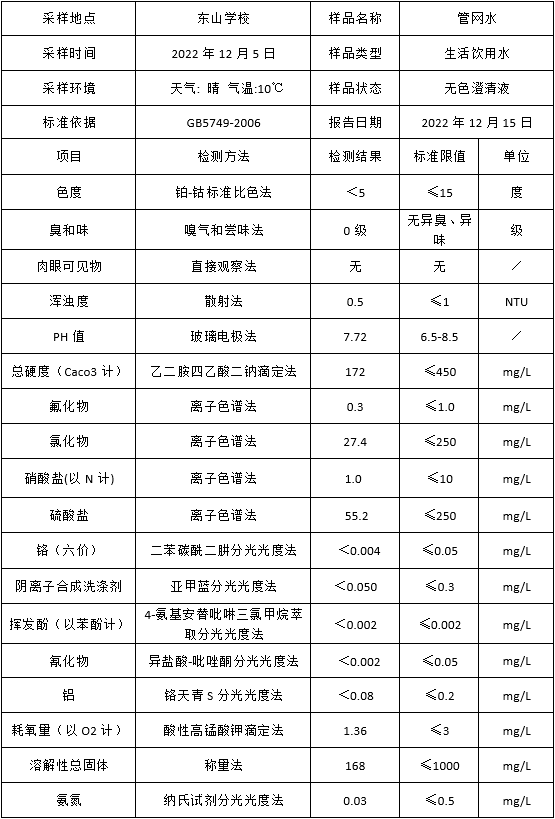 | 采样地点 | 东山学校 | 样品名称 | 管网水 | |
|---|---|---|---|---|
| 采样时间 | 2022 年 12 月 5 日 | 样品类型 | 生活饮用水 | |
| 采样环境 | 天气: 晴 气温:10℃ | 样品状态 | 无色澄清液 | |
| 标准依据 | GB5749-2006 | 报告日期 | 2022 年 12 月 15 日 | |
| 项目 | 检测方法 | 检测结果 | 标准限值 | 单位 |
| 色度 | 铂-钴标准比色法 | <5 | ≤15 | 度 |
| 臭和味 | 嗅气和尝味法 | 0 级 | 无异臭、异味 | 级 |
| 肉眼可见物 | 直接观察法 | 无 | 无 | / |
| 浑浊度 | 散射法 | 0.5 | ≤1 | NTU |
| PH 值 | 玻璃电极法 | 7.72 | 6.5-8.5 | / |
| 总硬度（Caco3 计） | 乙二胺四乙酸二钠滴定法 | 172 | ≤450 | mg/L |
| 氟化物 | 离子色谱法 | 0.3 | ≤1.0 | mg/L |
| 氯化物 | 离子色谱法 | 27.4 | ≤250 | mg/L |
| 硝酸盐(以 N 计) | 离子色谱法 | 1.0 | ≤10 | mg/L |
| 硫酸盐 | 离子色谱法 | 55.2 | ≤250 | mg/L |
| 铬（六价） | 二苯碳酰二肼分光光度法 | <0.004 | ≤0.05 | mg/L |
| 阴离子合成洗涤剂 | 亚甲蓝分光光度法 | <0.050 | ≤0.3 | mg/L |
| 挥发酚（以苯酚计） | 4-氨基安替吡啉三氯甲烷萃取分光光度法 | <0.002 | ≤0.002 | mg/L |
| 氰化物 | 异盐酸-吡唑酮分光光度法 | <0.002 | ≤0.05 | mg/L |
| 铝 | 铬天青 S 分光光度法 | <0.08 | ≤0.2 | mg/L |
| 耗氧量（以 O2 计） | 酸性高锰酸钾滴定法 | 1.36 | ≤3 | mg/L |
| 溶解性总固体 | 称量法 | 168 | ≤1000 | mg/L |
| 氨氮 | 纳氏试剂分光光度法 | 0.03 | ≤0.5 | mg/L |